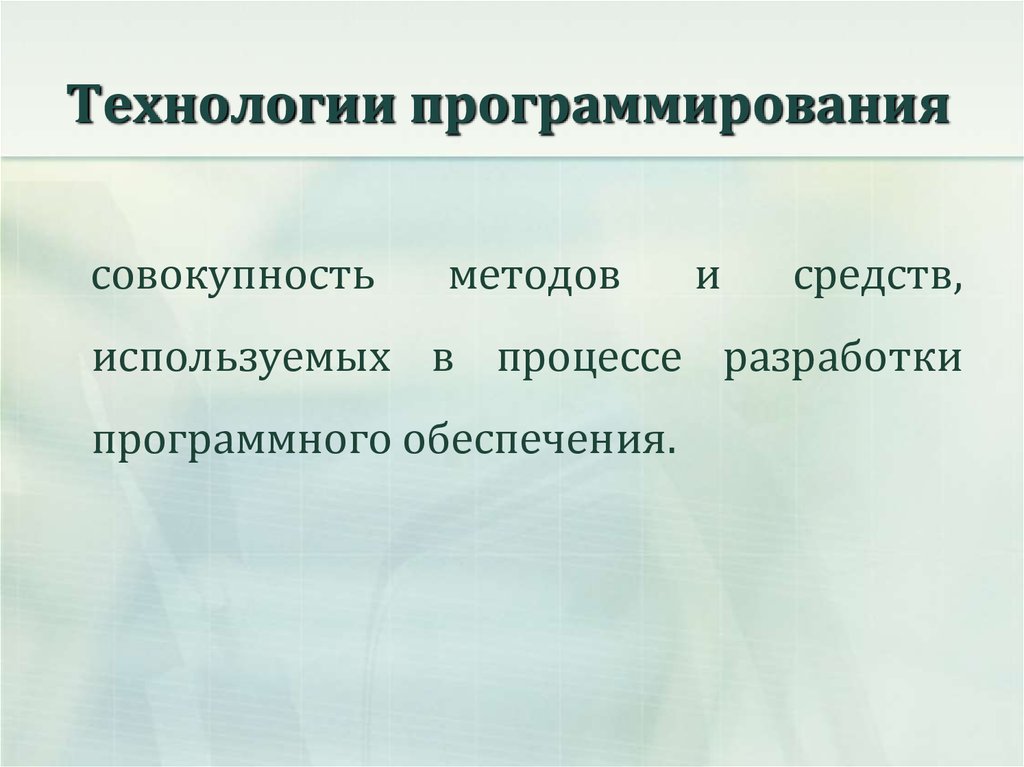 Технологии программирования

совокупность методов и средств, используемых в процессе разработки программного обеспечения.